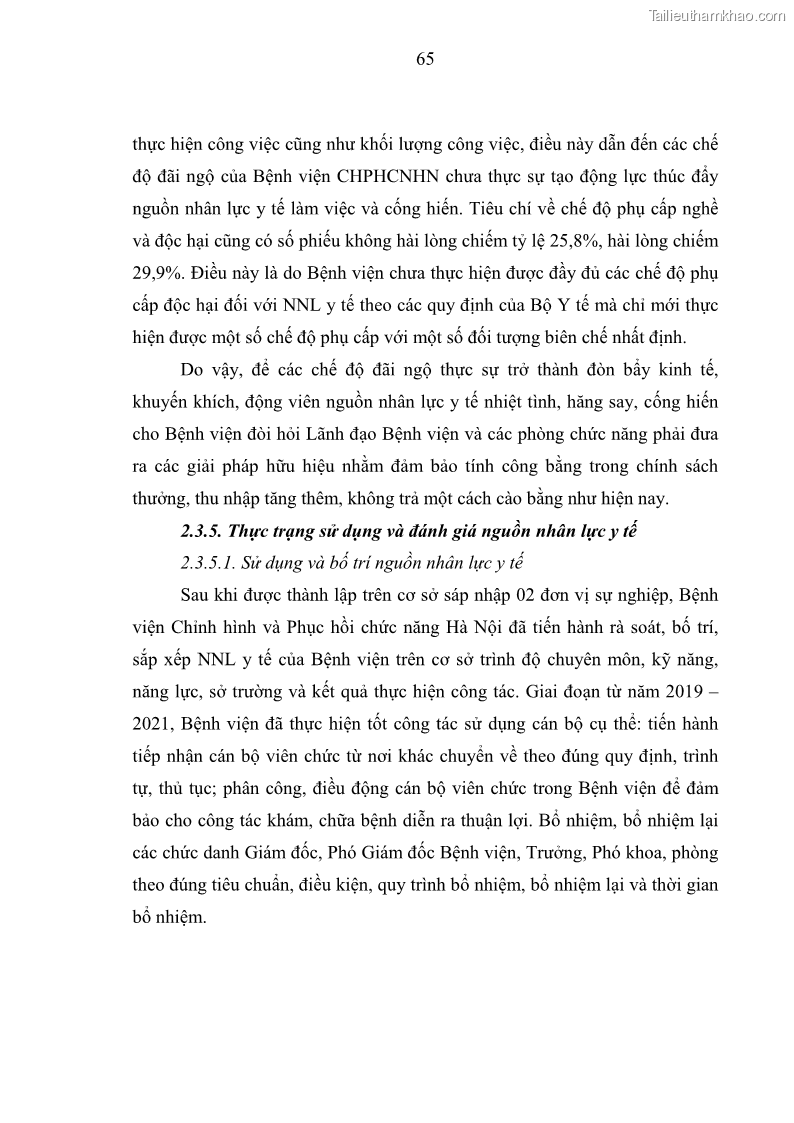 Tailieuthamkhao.com

65

thực hiện công việc cũng như khối lượng công việc, điều này dẫn đến các chế độ đãi ngộ của Bệnh viện CHPHCNHN chưa thực sự tạo động lực thúc đẩy nguồn nhân lực y tế làm việc và cống hiến. Tiêu chí về chế độ phụ cấp nghề và độc hại cũng có số phiếu không hài lòng chiếm tỷ lệ 25,8%, hài lòng chiếm 29,9%. Điều này là do Bệnh viện chưa thực hiện được đầy đủ các chế độ phụ cấp độc hại đối với NNL y tế theo các quy định của Bộ Y tế mà chỉ mới thực hiện được một số chế độ phụ cấp với một số đối tượng biên chế nhất định.

Do vậy, để các chế độ đãi ngộ thực sự trở thành đòn bẩy kinh tế, khuyến khích, động viên nguồn nhân lực y tế nhiệt tình, hăng say, cống hiến cho Bệnh viện đòi hỏi Lãnh đạo Bệnh viện và các phòng chức năng phải đưa ra các giải pháp hữu hiệu nhằm đảm bảo tính công bằng trong chính sách thưởng, thu nhập tăng thêm, không trả một cách cào bằng như hiện nay.

2.3.5. Thực trạng sử dụng và đánh giá nguồn nhân lực y tế

2.3.5.1. Sử dụng và bố trí nguồn nhân lực y tế

Sau khi được thành lập trên cơ sở sáp nhập 02 đơn vị sự nghiệp, Bệnh viện Chỉnh hình và Phục hồi chức năng Hà Nội đã tiến hành rà soát, bố trí, sắp xếp NNL y tế của Bệnh viện trên cơ sở trình độ chuyên môn, kỹ năng, năng lực, sở trường và kết quả thực hiện công tác. Giai đoạn từ năm 2019 – 2021, Bệnh viện đã thực hiện tốt công tác sử dụng cán bộ cụ thể: tiến hành tiếp nhận cán bộ viên chức từ nơi khác chuyển về theo đúng quy định, trình tự, thủ tục; phân công, điều động cán bộ viên chức trong Bệnh viện để đảm bảo cho công tác khám, chữa bệnh diễn ra thuận lợi. Bổ nhiệm, bổ nhiệm lại các chức danh Giám đốc, Phó Giám đốc Bệnh viện, Trưởng, Phó khoa, phòng theo đúng tiêu chuẩn, điều kiện, quy trình bổ nhiệm, bổ nhiệm lại và thời gian bổ nhiệm.